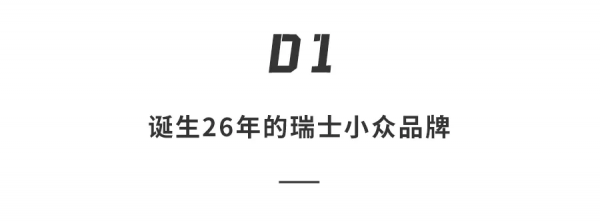 01

诞生26年的瑞士小众品牌